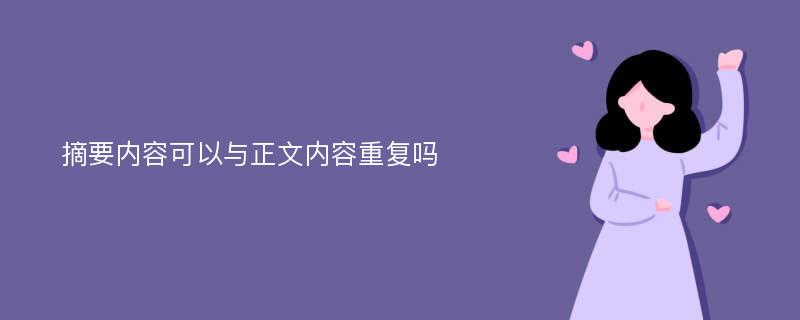 摘要内容可以与正文内容重复吗